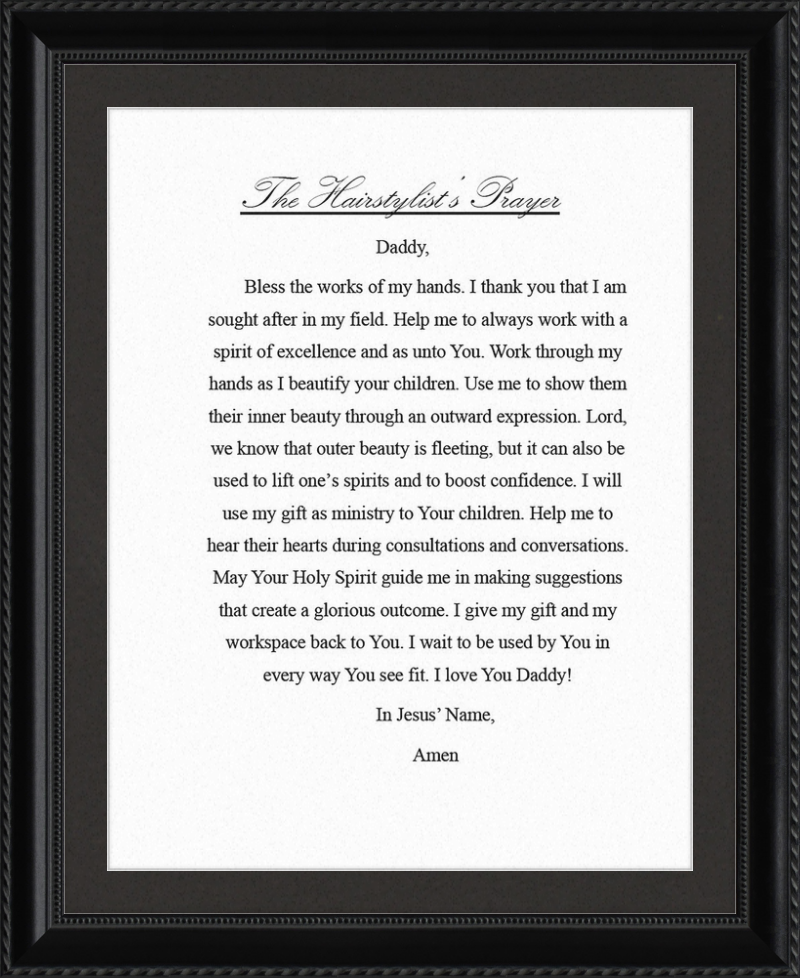 The Hairstylist's Prayer

Daddy,

Bless the works of my hands. I thank you that I am sought after in my field. Help me to always work with a spirit of excellence and as unto You. Work through my hands as I beautify your children. Use me to show them their inner beauty through an outward expression. Lord, we know that outer beauty is fleeting, but it can also be used to lift one's spirits and to boost confidence. I will use my gift as ministry to Your children. Help me to hear their hearts during consultations and conversations. May Your Holy Spirit guide me in making suggestions that create a glorious outcome. I give my gift and my workspace back to You. I wait to be used by You in every way You see fit. I love You Daddy!

In Jesus' Name,

Amen